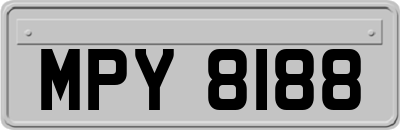 MPY 8188